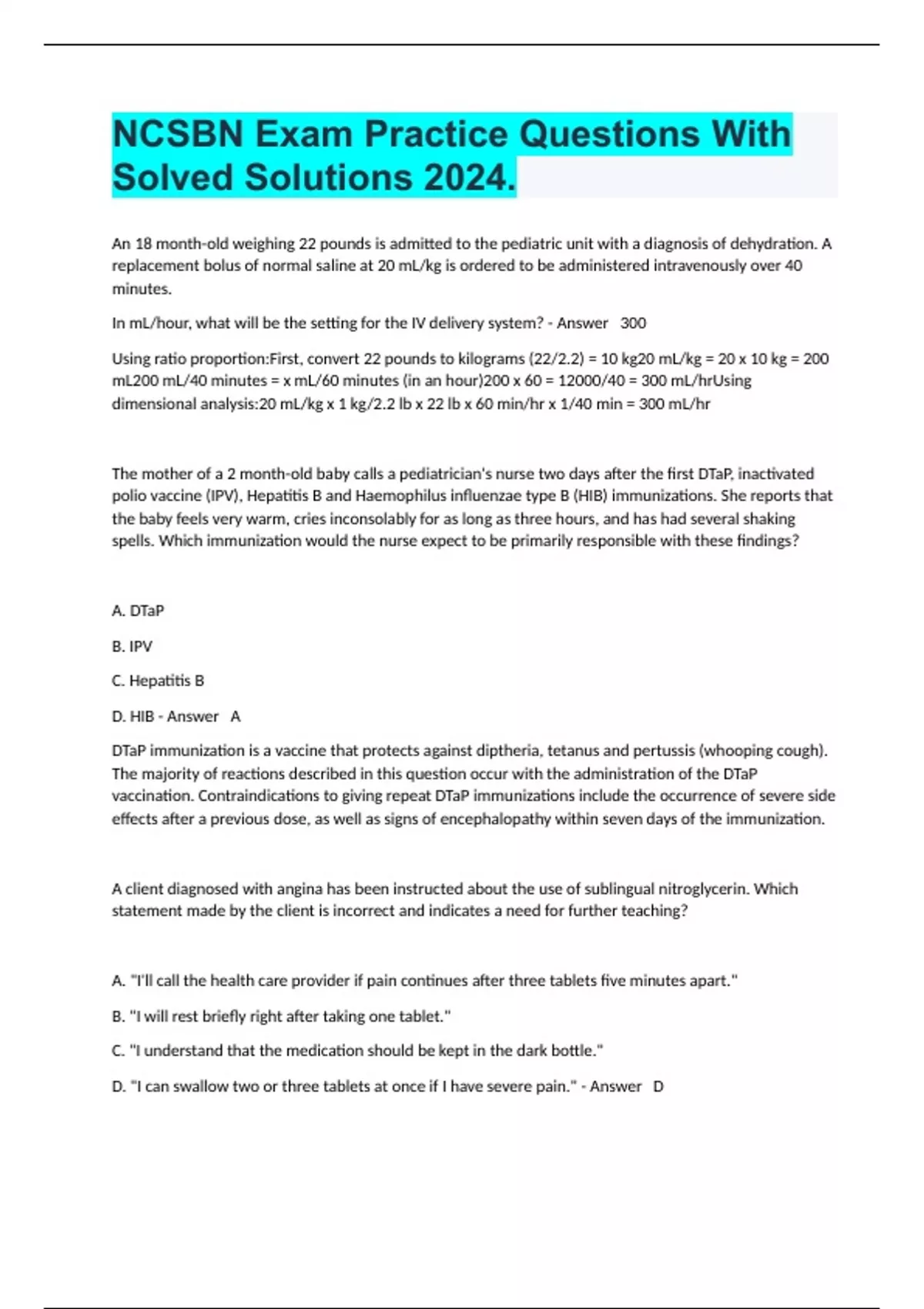 NCSBN Exam Practice Questions With Solved Solutions 2024.

An 18 month-old weighing 22 pounds is admitted to the pediatric unit with a diagnosis of dehydration. A replacement bolus of normal saline at 20 mL/kg is ordered to be administered intravenously over 40 minutes.

In mL/hour, what will be the setting for the IV delivery system? - Answer 300

Using ratio proportion:First, convert 22 pounds to kilograms (22/2.2) = 10 kg20 mL/kg = 20 x 10 kg = 200 mL200 mL/40 minutes = x mL/60 minutes (in an hour)200 x 60 = 12000/40 = 300 mL/hrUsing dimensional analysis:20 mL/kg x 1 kg/2.2 lb x 22 lb x 60 min/hr x 1/40 min = 300 mL/hr

The mother of a 2 month-old baby calls a pediatrician's nurse two days after the first DTaP, inactivated polio vaccine (IPV), Hepatitis B and Haemophilus influenzae type B (HIB) immunizations. She reports that the baby feels very warm, cries inconsolably for as long as three hours, and has had several shaking spells. Which immunization would the nurse expect to be primarily responsible with these findings?

A. DTaP

B. IPV

C. Hepatitis B

D. HIB - Answer A

DTaP immunization is a vaccine that protects against diptheria, tetanus and pertussis (whooping cough). The majority of reactions described in this question occur with the administration of the DTaP vaccination. Contraindications to giving repeat DTaP immunizations include the occurrence of severe side effects after a previous dose, as well as signs of encephalopathy within seven days of the immunization.

A client diagnosed with angina has been instructed about the use of sublingual nitroglycerin. Which statement made by the client is incorrect and indicates a need for further teaching?

A. "I'll call the health care provider if pain continues after three tablets five minutes apart."

B. "I will rest briefly right after taking one tablet."

C. "I understand that the medication should be kept in the dark bottle."

D. "I can swallow two or three tablets at once if I have severe pain." - Answer D